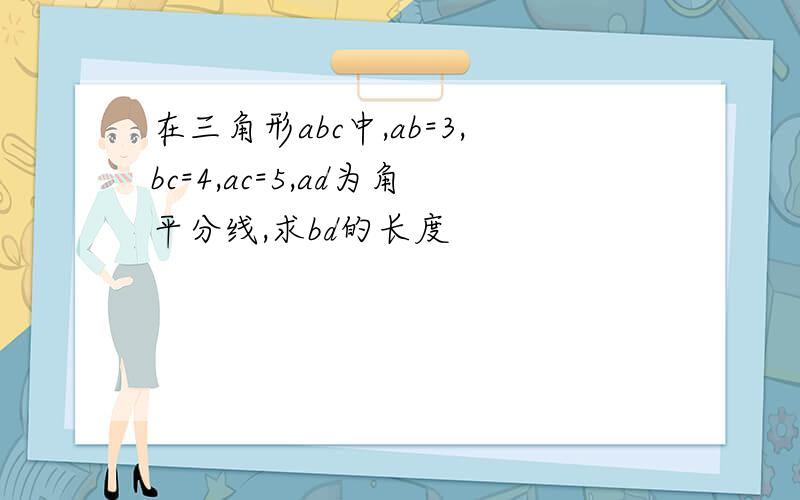 在三角形abc中,ab=3,bc=4,ac=5,ad为角平分线,求bd的长度